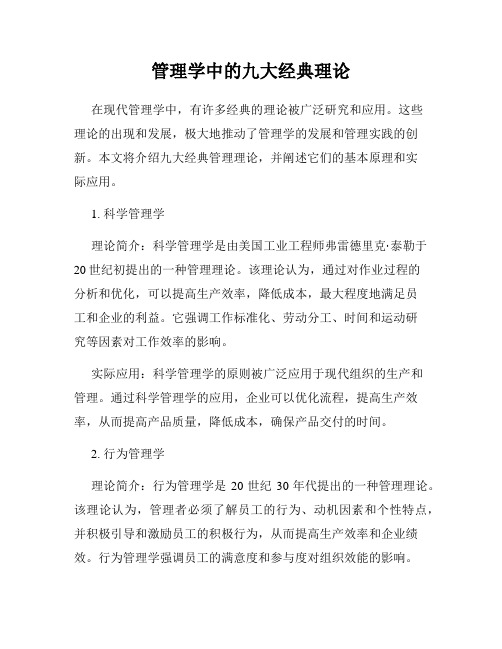 管理学中的九大经典理论

在现代管理学中，有许多经典的理论被广泛研究和应用。这些理论的出现和发展，极大地推动了管理学的发展和管理实践的创新。本文将介绍九大经典管理理论，并阐述它们的基本原理和实际应用。

1. 科学管理学

理论简介：科学管理学是由美国工业工程师弗雷德里克·泰勒于20世纪初提出的一种管理理论。该理论认为，通过对作业过程的分析和优化，可以提高生产效率，降低成本，最大程度地满足员工和企业的利益。它强调工作标准化、劳动分工、时间和运动研究等因素对工作效率的影响。

实际应用：科学管理学的原则被广泛应用于现代组织的生产和管理。通过科学管理学的应用，企业可以优化流程，提高生产效率，从而提高产品质量，降低成本，确保产品交付的时间。

2. 行为管理学

理论简介：行为管理学是 20 世纪 30 年代提出的一种管理理论。该理论认为，管理者必须了解员工的行为、动机因素和个性特点，并积极引导和激励员工的积极行为，从而提高生产效率和企业绩效。行为管理学强调员工的满意度和参与度对组织效能的影响。